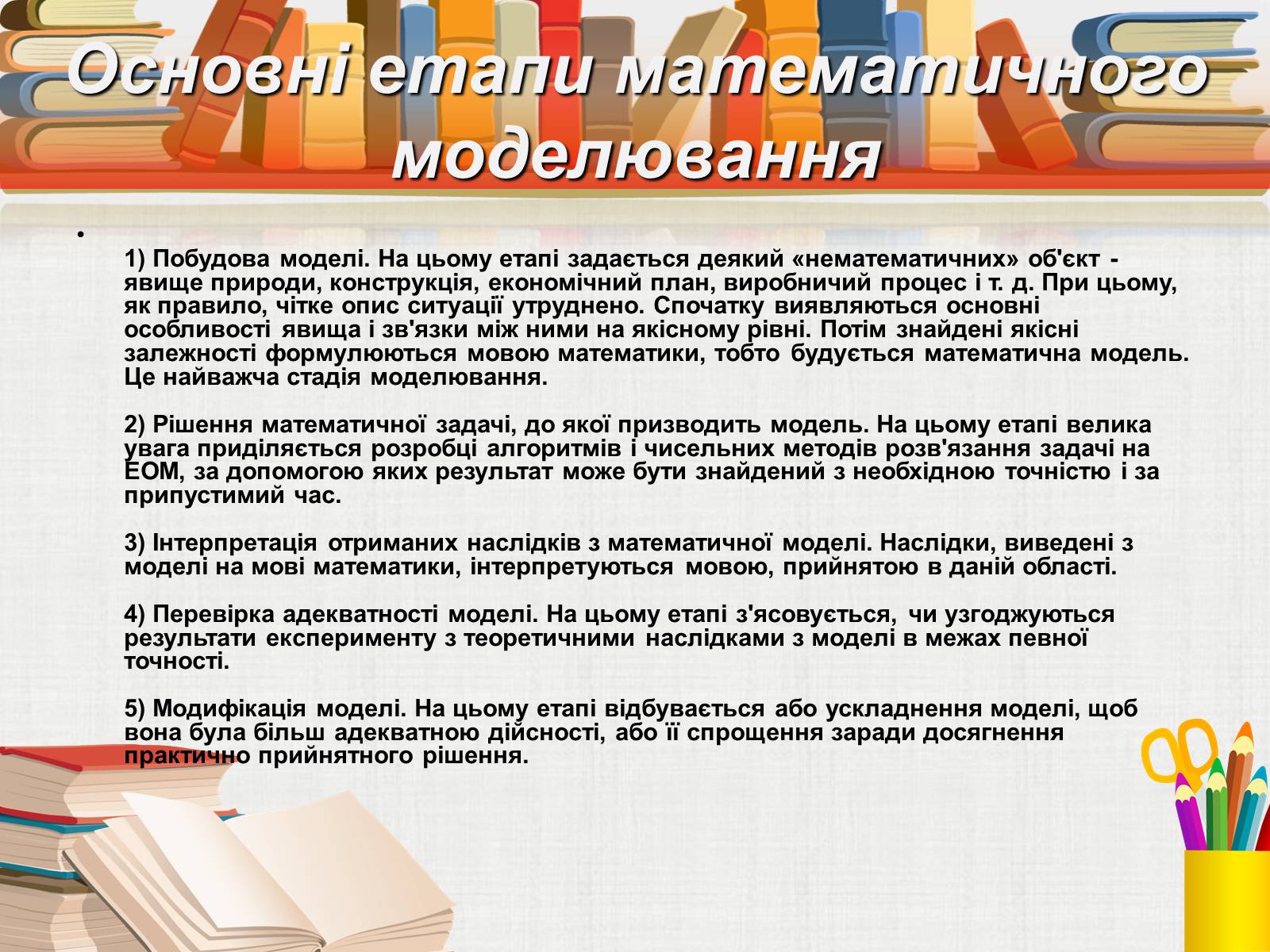 Основні етапи математичного моделювання

•

1) Побудова моделі. На цьому етапі задається деякий «нематематичних» об'єкт - явище природи, конструкція, економічний план, виробничий процес і т. д. При цьому, як правило, чітке опис ситуації утруднено. Спочатку виявляються основні особливості явища і зв'язки між ними на якісному рівні. Потім знайдені якісні залежності формулюються мовою математики, тобто будується математична модель. Це найважча стадія моделювання.

2) Рішення математичної задачі, до якої призводить модель. На цьому етапі велика увага приділяється розробці алгоритмів і чисельних методів розв'язання задачі на ЕОМ, за допомогою яких результат може бути знайдений з необхідною точністю і за припустимий час.

3) Інтерпретація отриманих наслідків з математичної моделі. Наслідки, виведені з моделі на мові математики, інтерпретуються мовою, прийнятою в даній області.

4) Перевірка адекватності моделі. На цьому етапі з'ясовується, чи узгоджуються результати експерименту з теоретичними наслідками з моделі в межах певної точності.

5) Модифікація моделі. На цьому етапі відбувається або ускладнення моделі, щоб вона була більш адекватною дійсності, або її спрощення заради досягнення практично прийнятного рішення.